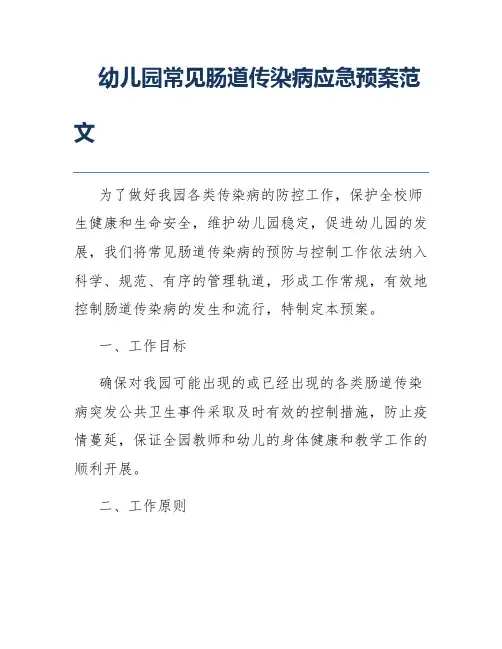 幼儿园常见肠道传染病应急预案范文

为了做好我园各类传染病的防控工作，保护全校师生健康和生命安全，维护幼儿园稳定，促进幼儿园的发展，我们将常见肠道传染病的预防与控制工作依法纳入科学、规范、有序的管理轨道，形成工作常规，有效地控制肠道传染病的发生和流行，特制定本预案。

一、工作目标

确保对我园可能出现的或已经出现的各类肠道传染病突发公共卫生事件采取及时有效的控制措施，防止疫情蔓延，保证全园教师和幼儿的身体健康和教学工作的顺利开展。

二、工作原则